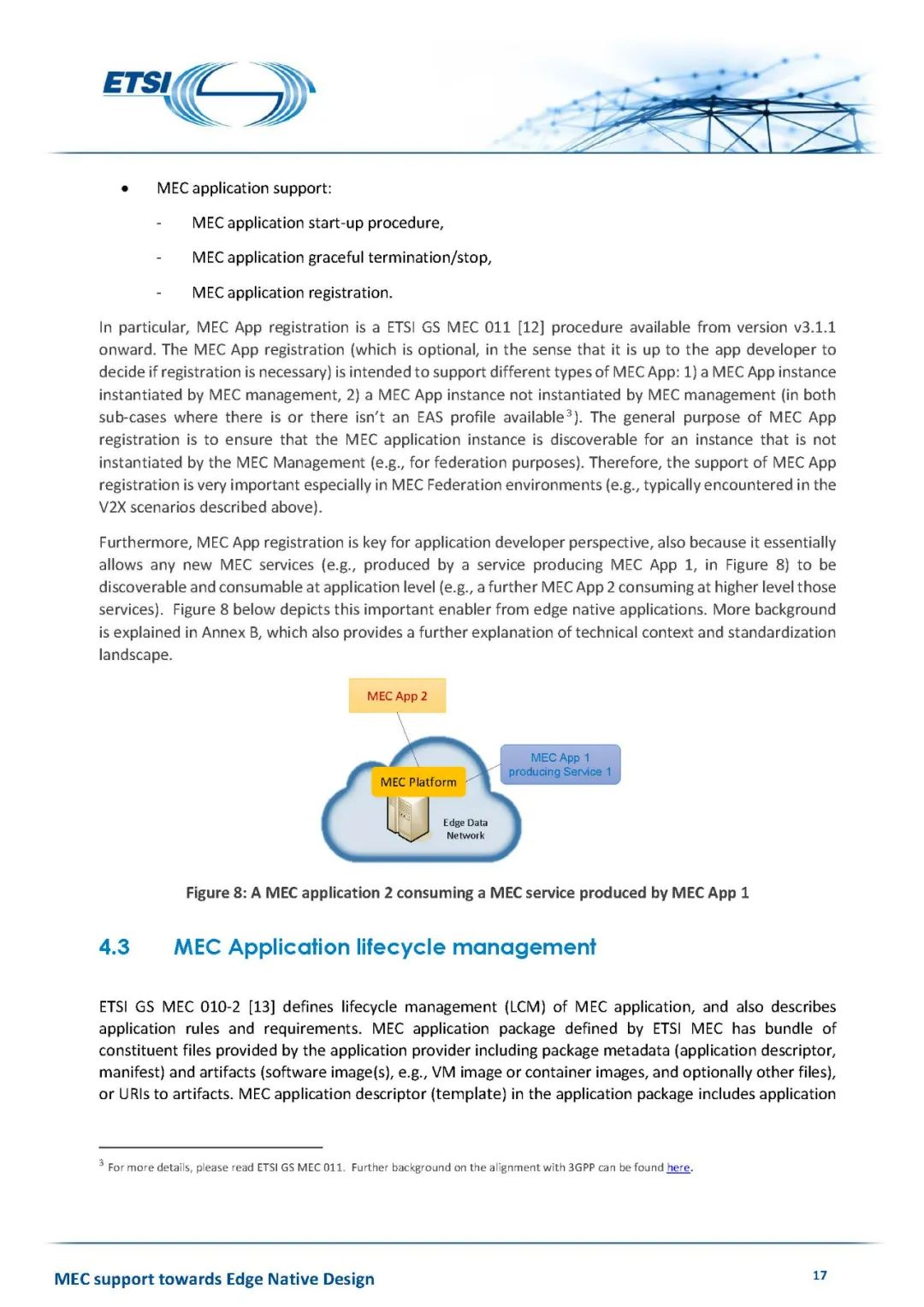 ETSI

• MEC application support:

- MEC application start-up procedure,

- MEC application graceful termination/stop,

- MEC application registration.

In particular, MEC App registration is a ETSI GS MEC 011 [12] procedure available from version v3.1.1 onward. The MEC App registration (which is optional, in the sense that it is up to the app developer to decide if registration is necessary) is intended to support different types of MEC App: 1) a MEC App instance instantiated by MEC management, 2) a MEC App instance not instantiated by MEC management (in both sub-cases where there is or there isn't an EAS profile available$^3$). The general purpose of MEC App registration is to ensure that the MEC application instance is discoverable for an instance that is not instantiated by the MEC Management (e.g., for federation purposes). Therefore, the support of MEC App registration is very important especially in MEC Federation environments (e.g., typically encountered in the V2X scenarios described above).

Furthermore, MEC App registration is key for application developer perspective, also because it essentially allows any new MEC services (e.g., produced by a service producing MEC App 1, in Figure 8) to be discoverable and consumable at application level (e.g., a further MEC App 2 consuming at higher level those services). Figure 8 below depicts this important enabler from edge native applications. More background is explained in Annex B, which also provides a further explanation of technical context and standardization landscape.

MEC App 2

MEC App 1
producing Service 1

MEC Platform

Edge Data
Network

Figure 8: A MEC application 2 consuming a MEC service produced by MEC App 1

4.3 MEC Application lifecycle management

ETSI GS MEC 010-2 [13] defines lifecycle management (LCM) of MEC application, and also describes application rules and requirements. MEC application package defined by ETSI MEC has bundle of constituent files provided by the application provider including package metadata (application descriptor, manifest) and artifacts (software image(s), e.g., VM image or container images, and optionally other files), or URIs to artifacts. MEC application descriptor (template) in the application package includes application

$^3$ For more details, please read ETSI GS MEC 011. Further background on the alignment with 3GPP can be found here.

MEC support towards Edge Native Design

17